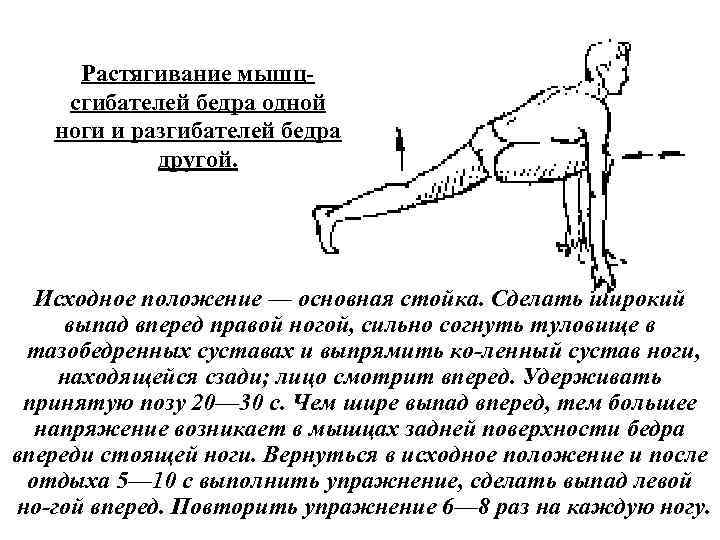 Растягивание мышц-сгибателей бедра одной ноги и разгибателей бедра другой.

Исходное положение — основная стойка. Сделать широкий выпад вперед правой ногой, сильно согнуть туловище в тазобедренных суставах и выпрямить ко-ленный сустав ноги, находящейся сзади; лицо смотрит вперед. Удерживать принятую позу 20—30 с. Чем шире выпад вперед, тем большее напряжение возникает в мышцах задней поверхности бедра впереди стоящей ноги. Вернуться в исходное положение и после отдыха 5—10 с выполнить упражнение, сделать выпад левой но-гой вперед. Повторить упражнение 6—8 раз на каждую ногу.